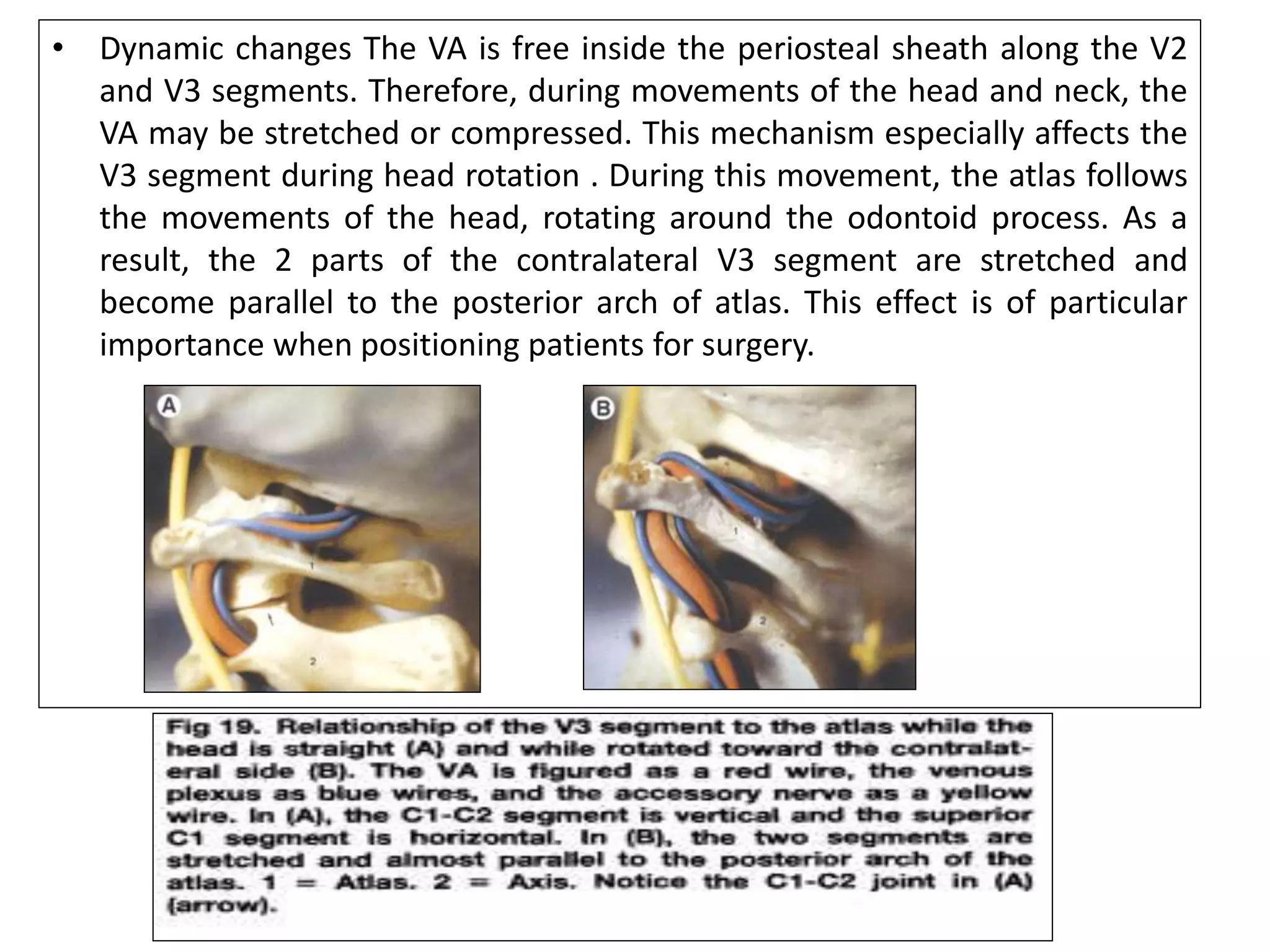 • Dynamic changes The VA is free inside the periosteal sheath along the V2 and V3 segments. Therefore, during movements of the head and neck, the VA may be stretched or compressed. This mechanism especially affects the V3 segment during head rotation . During this movement, the atlas follows the movements of the head, rotating around the odontoid process. As a result, the 2 parts of the contralateral V3 segment are stretched and become parallel to the posterior arch of atlas. This effect is of particular importance when positioning patients for surgery.

A

1

2

B

1

2

Fig 19. Relationship of the V3 segment to the atlas while the head is straight (A) and while rotated toward the contralateral side (B). The VA is figured as a red wire, the venous plexus as blue wires, and the accessory nerve as a yellow wire. In (A), the C1-C2 segment is vertical and the superior C1 segment is horizontal. In (B), the two segments are stretched and almost parallel to the posterior arch of the atlas. 1 = Atlas. 2 = Axis. Notice the C1-C2 joint in (A) (arrow).